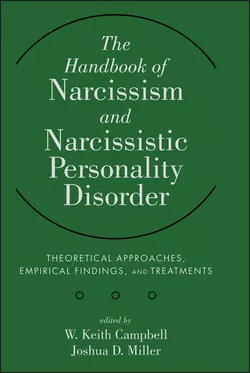 The Handbook of Narcissism and Narcissistic Personality Disorder

THEORETICAL APPROACHES, EMPIRICAL FINDINGS, AND TREATMENTS

edited by
W. Keith Campbell
Joshua D. Miller